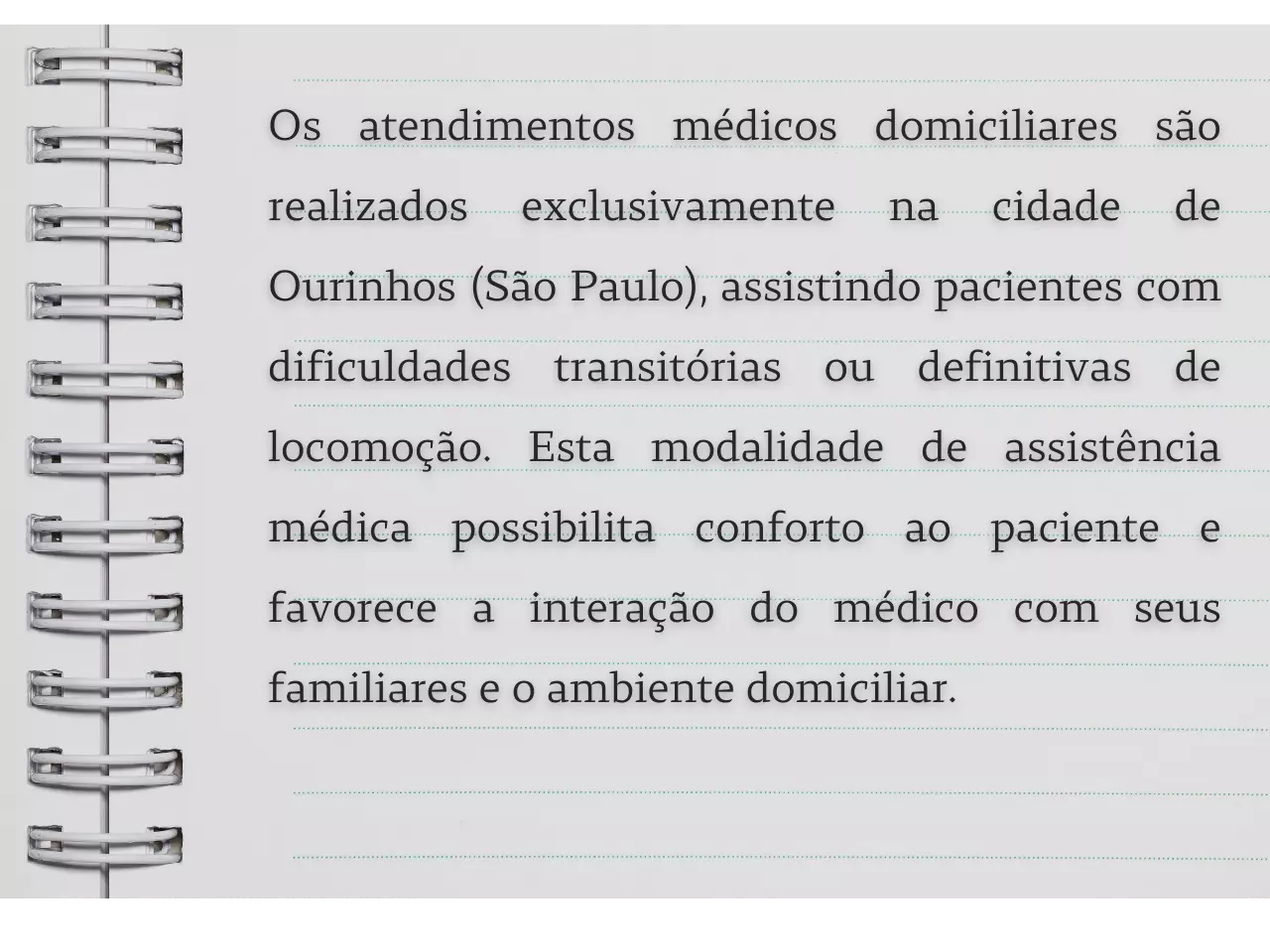 Os atendimentos médicos domiciliares são realizados exclusivamente na cidade de Ourinhos (São Paulo), assistindo pacientes com dificuldades transitórias ou definitivas de locomoção. Esta modalidade de assistência médica possibilita conforto ao paciente e favorece a interação do médico com seus familiares e o ambiente domiciliar.